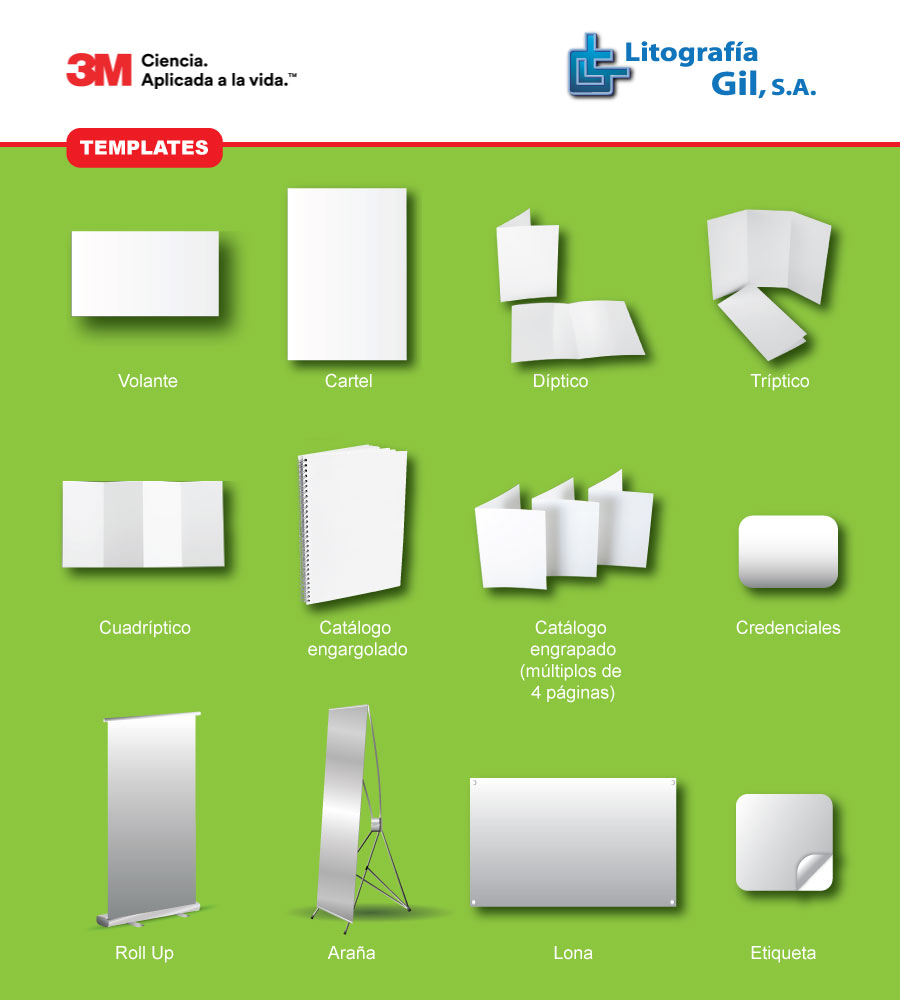 3M Ciencia. Aplicada a la vida.™

Litografía Gil, S.A.

TEMPLATES

Volante

Cartel

Díptico

Tríptico

Cuadríptico

Catálogo engargolado

Catálogo engrapado (múltiplos de 4 páginas)

Credenciales

Roll Up

Araña

Lona

Etiqueta